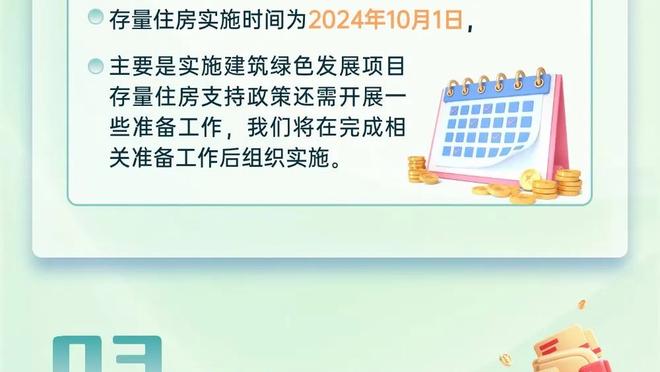 存量住房实施时间为2024年10月1日，

主要是实施建筑绿色发展项目存量住房支持政策还需开展一些准备工作，我们将在完成相关准备工作后组织实施。

03